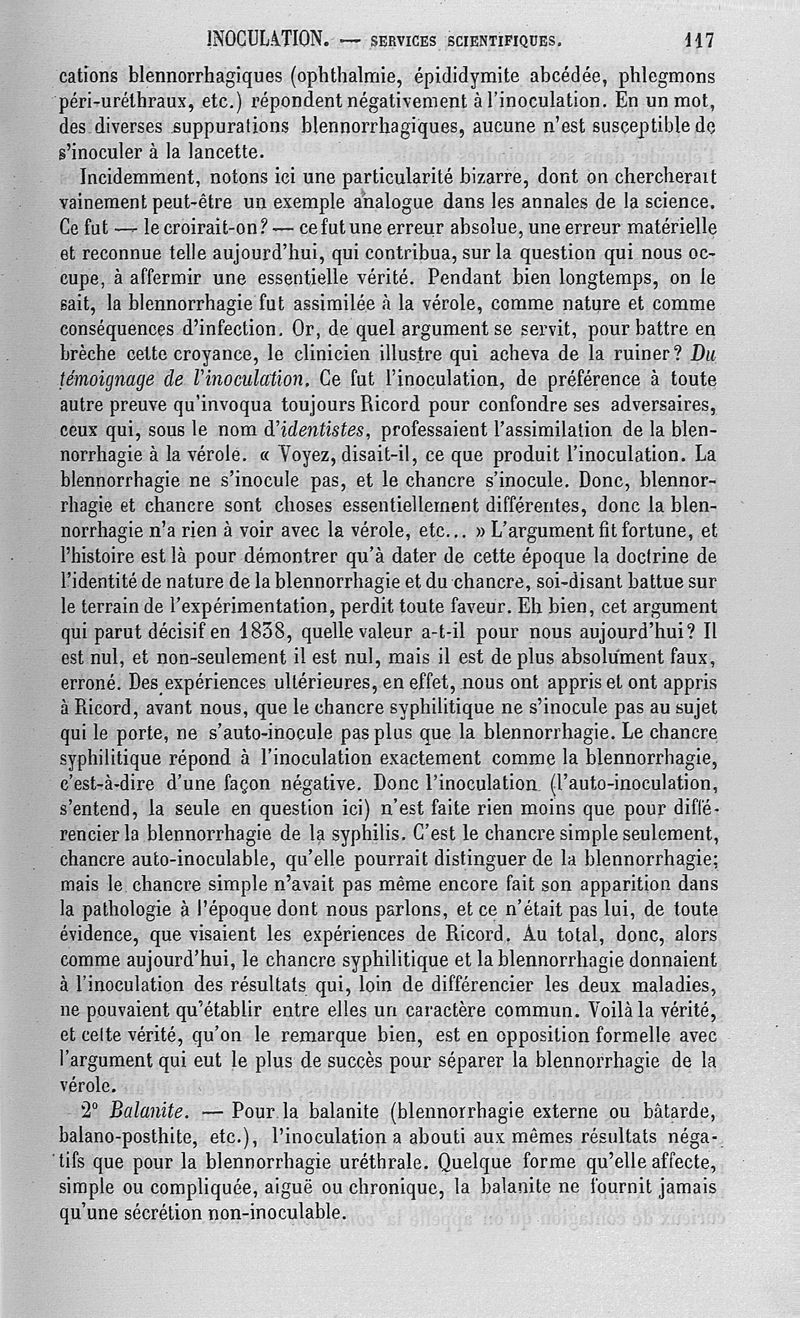 INOCULATION. — SERVICES SCIENTIFIQUES. 117

cations blennorrhagiques (ophthalmie, épididymite abcédée, phlegmons péri-uréthraux, etc.) répondent négativement à l'inoculation. En un mot, des diverses suppurations blennorrhagiques, aucune n'est susceptible de s'inoculer à la lancette.

Incidemment, notons ici une particularité bizarre, dont on chercherait vainement peut-être un exemple analogue dans les annales de la science. Ce fut — le croirait-on? — ce fut une erreur absolue, une erreur matérielle et reconnue telle aujourd'hui, qui contribua, sur la question qui nous occupe, à affermir une essentielle vérité. Pendant bien longtemps, on le sait, la blennorrhagie fut assimilée à la vérole, comme nature et comme conséquences d'infection. Or, de quel argument se servit, pour battre en brèche cette croyance, le clinicien illustre qui acheva de la ruiner? Du témoignage de l'inoculation. Ce fut l'inoculation, de préférence à toute autre preuve qu'invoqua toujours Ricord pour confondre ses adversaires, ceux qui, sous le nom d'identistes, professaient l'assimilation de la blennorrhagie à la vérole. « Voyez, disait-il, ce que produit l'inoculation. La blennorrhagie ne s'inocule pas, et le chancre s'inocule. Donc, blennorrhagie et chancre sont choses essentiellement différentes, donc la blennorrhagie n'a rien à voir avec la vérole, etc... » L'argument fit fortune, et l'histoire est là pour démontrer qu'à dater de cette époque la doctrine de l'identité de nature de la blennorrhagie et du chancre, soi-disant battue sur le terrain de l'expérimentation, perdit toute faveur. Eh bien, cet argument qui parut décisif en 1838, quelle valeur a-t-il pour nous aujourd'hui? Il est nul, et non-seulement il est nul, mais il est de plus absolument faux, erroné. Des expériences ultérieures, en effet, nous ont appris et ont appris à Ricord, avant nous, que le chancre syphilitique ne s'inocule pas au sujet qui le porte, ne s'auto-inocule pas plus que la blennorrhagie. Le chancre syphilitique répond à l'inoculation exactement comme la blennorrhagie, c'est-à-dire d'une façon négative. Donc l'inoculation (l'auto-inoculation, s'entend, la seule en question ici) n'est faite rien moins que pour différencier la blennorrhagie de la syphilis. C'est le chancre simple seulement, chancre auto-inoculable, qu'elle pourrait distinguer de la blennorrhagie; mais le chancre simple n'avait pas même encore fait son apparition dans la pathologie à l'époque dont nous parlons, et ce n'était pas lui, de toute évidence, que visaient les expériences de Ricord. Au total, donc, alors comme aujourd'hui, le chancre syphilitique et la blennorrhagie donnaient à l'inoculation des résultats qui, loin de différencier les deux maladies, ne pouvaient qu'établir entre elles un caractère commun. Voilà la vérité, et cette vérité, qu'on le remarque bien, est en opposition formelle avec l'argument qui eut le plus de succès pour séparer la blennorrhagie de la vérole.

2° Balanite. — Pour la balanite (blennorrhagie externe ou bâtarde, balano-posthite, etc.), l'inoculation a abouti aux mêmes résultats négatifs que pour la blennorrhagie uréthrale. Quelque forme qu'elle affecte, simple ou compliquée, aiguë ou chronique, la balanite ne fournit jamais qu'une sécrétion non-inoculable.